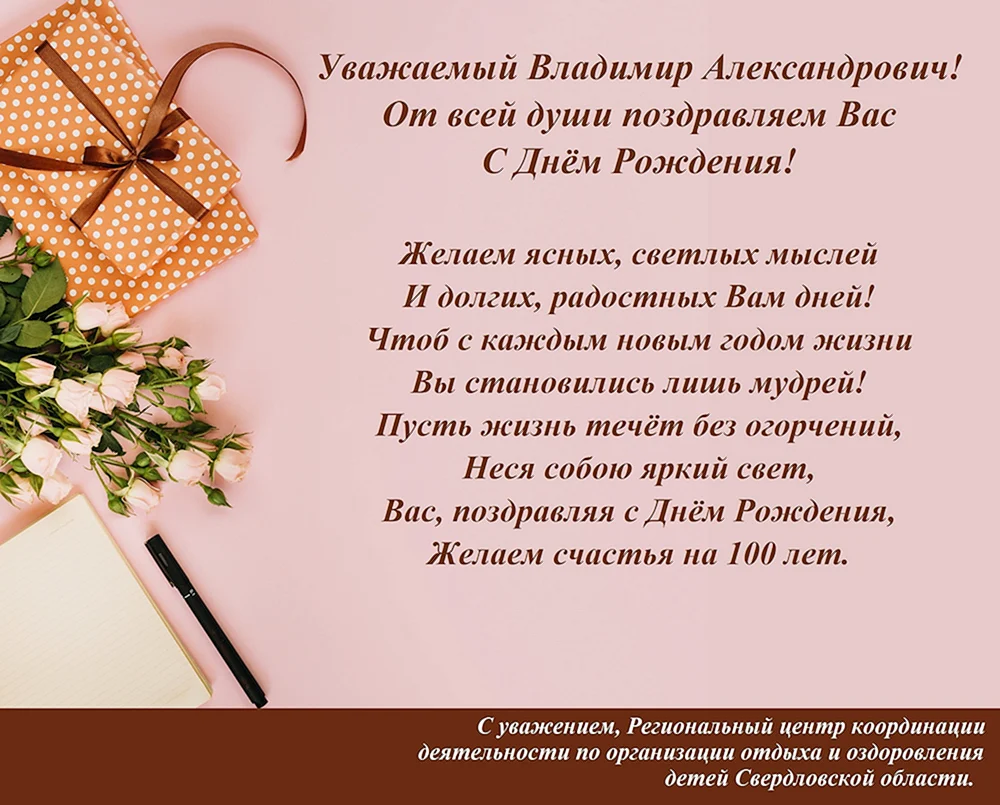 Уважаемый Владимир Александрович!
От всей души поздравляем Вас
С Днём Рождения!

Желаем ясных, светлых мыслей
И долгих, радостных Вам дней!
Чтоб с каждым новым годом жизни
Вы становились лишь мудрей!
Пусть жизнь течёт без огорчений,
Неся собою яркий свет,
Вас, поздравляя с Днём Рождения,
Желаем счастья на 100 лет.

С уважением, Региональный центр координации деятельности по организации отдыха и оздоровления детей Свердловской области.